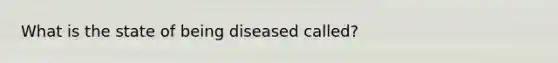 What is the state of being diseased called?